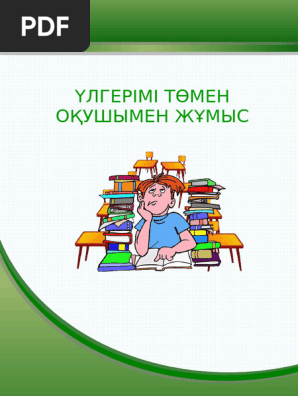 PDF

ҮЛГЕРІМІ ТӨМЕН ОҚУШЫМЕН ЖҰМЫС